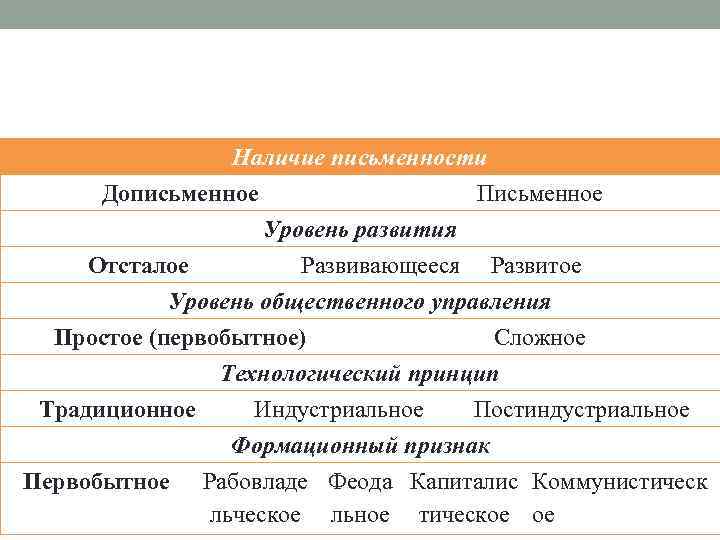 Наличие письменности

Дописьменное Письменное

Уровень развития

Отсталое Развивающееся Развитое

Уровень общественного управления

Простое (первобытное) Сложное

Технологический принцип

Традиционное Индустриальное Постиндустриальное

Формационный признак

Первобытное Рабовладельческое Феодальное Капиталистическое Коммунистическое